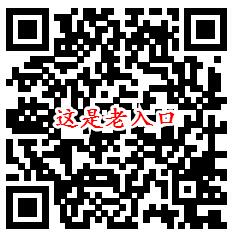 这是老入口